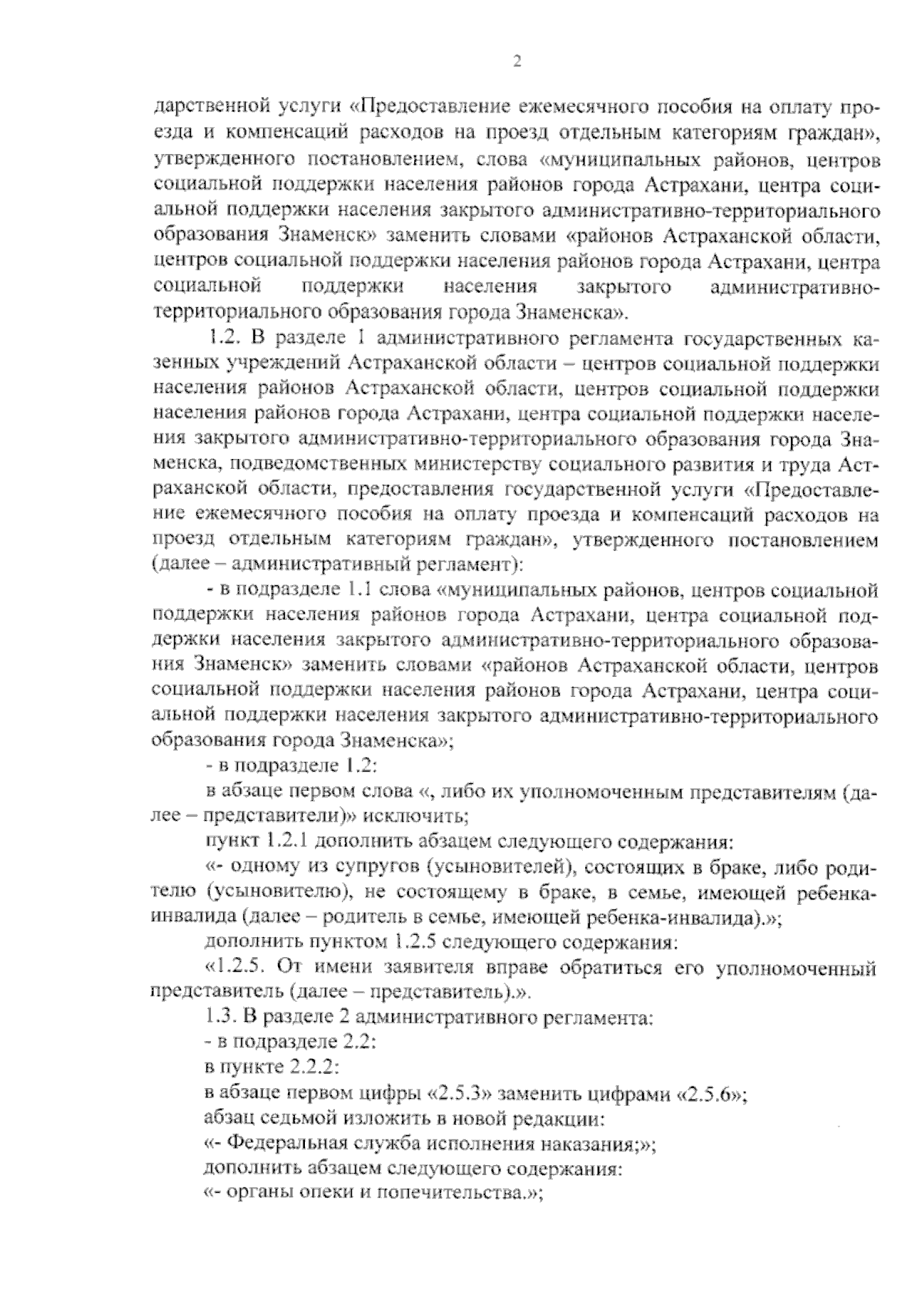 2

дарственной услуги «Предоставление ежемесячного пособия на оплату проезда и компенсаций расходов на проезд отдельным категориям граждан», утвержденного постановлением, слова «муниципальных районов, центров социальной поддержки населения районов города Астрахани, центра социальной поддержки населения закрытого административно-территориального образования Знаменск» заменить словами «районов Астраханской области, центров социальной поддержки населения районов города Астрахани, центра социальной поддержки населения закрытого административно-территориального образования города Знаменска».

1.2. В разделе 1 административного регламента государственных казенных учреждений Астраханской области – центров социальной поддержки населения районов Астраханской области, центров социальной поддержки населения районов города Астрахани, центра социальной поддержки населения закрытого административно-территориального образования города Знаменска, подведомственных министерству социального развития и труда Астраханской области, предоставления государственной услуги «Предоставление ежемесячного пособия на оплату проезда и компенсаций расходов на проезд отдельным категориям граждан», утвержденного постановлением (далее – административный регламент):

- в подразделе 1.1 слова «муниципальных районов, центров социальной поддержки населения районов города Астрахани, центра социальной поддержки населения закрытого административно-территориального образования Знаменск» заменить словами «районов Астраханской области, центров социальной поддержки населения районов города Астрахани, центра социальной поддержки населения закрытого административно-территориального образования города Знаменска»;

- в подразделе 1.2:

в абзаце первом слова «, либо их уполномоченным представителям (далее – представители)» исключить;

пункт 1.2.1 дополнить абзацем следующего содержания:

«- одному из супругов (усыновителей), состоящих в браке, либо родителю (усыновителю), не состоящему в браке, в семье, имеющей ребенка-инвалида (далее – родитель в семье, имеющей ребенка-инвалида).»;

дополнить пунктом 1.2.5 следующего содержания:

«1.2.5. От имени заявителя вправе обратиться его уполномоченный представитель (далее – представитель).».

1.3. В разделе 2 административного регламента:

- в подразделе 2.2:

в пункте 2.2.2:

в абзаце первом цифры «2.5.3» заменить цифрами «2.5.6»;

абзац седьмой изложить в новой редакции:

«- Федеральная служба исполнения наказания;»;

дополнить абзацем следующего содержания:

«- органы опеки и попечительства.»;